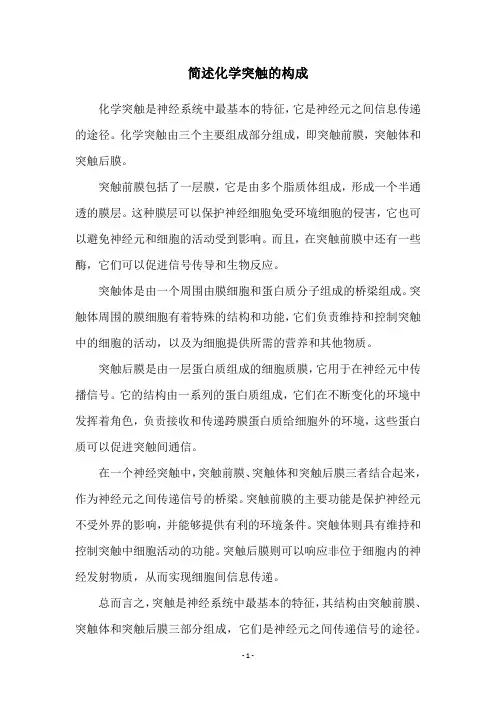 简述化学突触的构成

化学突触是神经系统中最基本的特征，它是神经元之间信息传递的途径。化学突触由三个主要组成部分组成，即突触前膜，突触体和突触后膜。

突触前膜包括了一层膜，它是由多个脂质体组成，形成一个半通透的膜层。这种膜层可以保护神经细胞免受环境细胞的侵害，它也可以避免神经元和细胞的活动受到影响。而且，在突触前膜中还有一些酶，它们可以促进信号传导和生物反应。

突触体是由一个周围由膜细胞和蛋白质分子组成的桥梁组成。突触体周围的膜细胞有着特殊的结构和功能，它们负责维持和控制突触中的细胞的活动，以及为细胞提供所需的营养和其他物质。

突触后膜是由一层蛋白质组成的细胞质膜，它用于在神经元中传播信号。它的结构由一系列的蛋白质组成，它们在不断变化的环境中发挥着角色，负责接收和传递跨膜蛋白质给细胞外的环境，这些蛋白质可以促进突触间通信。

在一个神经突触中，突触前膜、突触体和突触后膜三者结合起来，作为神经元之间传递信号的桥梁。突触前膜的主要功能是保护神经元不受外界的影响，并能够提供有利的环境条件。突触体则具有维持和控制突触中细胞活动的功能。突触后膜则可以响应非位于细胞内的神经发射物质，从而实现细胞间信息传递。

总而言之，突触是神经系统中最基本的特征，其结构由突触前膜、突触体和突触后膜三部分组成，它们是神经元之间传递信号的途径。

- 1 -